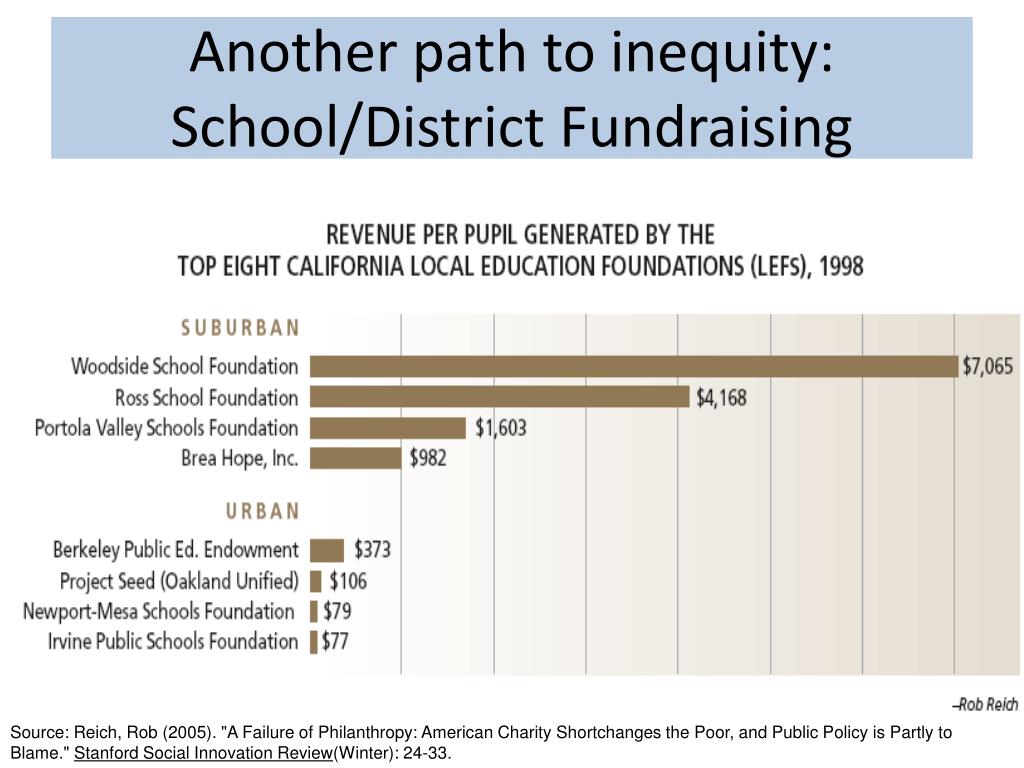 Another path to inequity: School/District Fundraising

REVENUE PER PUPIL GENERATED BY THE TOP EIGHT CALIFORNIA LOCAL EDUCATION FOUNDATIONS (LEFs), 1998

SUBURBAN
Woodside School Foundation $7,065
Ross School Foundation $4,168
Portola Valley Schools Foundation $1,603
Brea Hope, Inc. $982

URBAN
Berkeley Public Ed. Endowment $373
Project Seed (Oakland Unified) $106
Newport-Mesa Schools Foundation $79
Irvine Public Schools Foundation $77

–Rob Reich

Source: Reich, Rob (2005). "A Failure of Philanthropy: American Charity Shortchanges the Poor, and Public Policy is Partly to Blame." Stanford Social Innovation Review(Winter): 24-33.